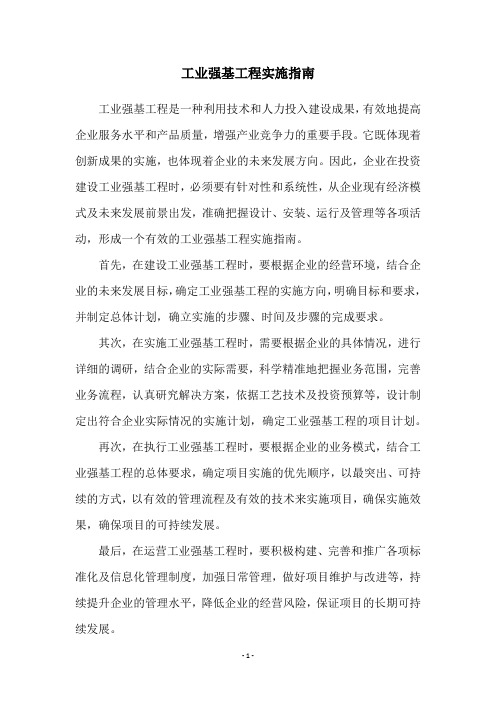 工业强基工程实施指南

工业强基工程是一种利用技术和人力投入建设成果，有效地提高企业服务水平和产品质量，增强产业竞争力的重要手段。它既体现着创新成果的实施，也体现着企业的未来发展方向。因此，企业在投资建设工业强基工程时，必须要有针对性和系统性，从企业现有经济模式及未来发展前景出发，准确把握设计、安装、运行及管理等各项活动，形成一个有效的工业强基工程实施指南。

首先，在建设工业强基工程时，要根据企业的经营环境，结合企业的未来发展目标，确定工业强基工程的实施方向，明确目标和要求，并制定总体计划，确立实施的步骤、时间及步骤的完成要求。

其次，在实施工业强基工程时，需要根据企业的具体情况，进行详细的调研，结合企业的实际需要，科学精准地把握业务范围，完善业务流程，认真研究解决方案，依据工艺技术及投资预算等，设计制定出符合企业实际情况的实施计划，确定工业强基工程的项目计划。

再次，在执行工业强基工程时，要根据企业的业务模式，结合工业强基工程的总体要求，确定项目实施的优先顺序，以最突出、可持续的方式，以有效的管理流程及有效的技术来实施项目，确保实施效果，确保项目的可持续发展。

最后，在运营工业强基工程时，要积极构建、完善和推广各项标准化及信息化管理制度，加强日常管理，做好项目维护与改进等，持续提升企业的管理水平，降低企业的经营风险，保证项目的长期可持续发展。

- 1 -